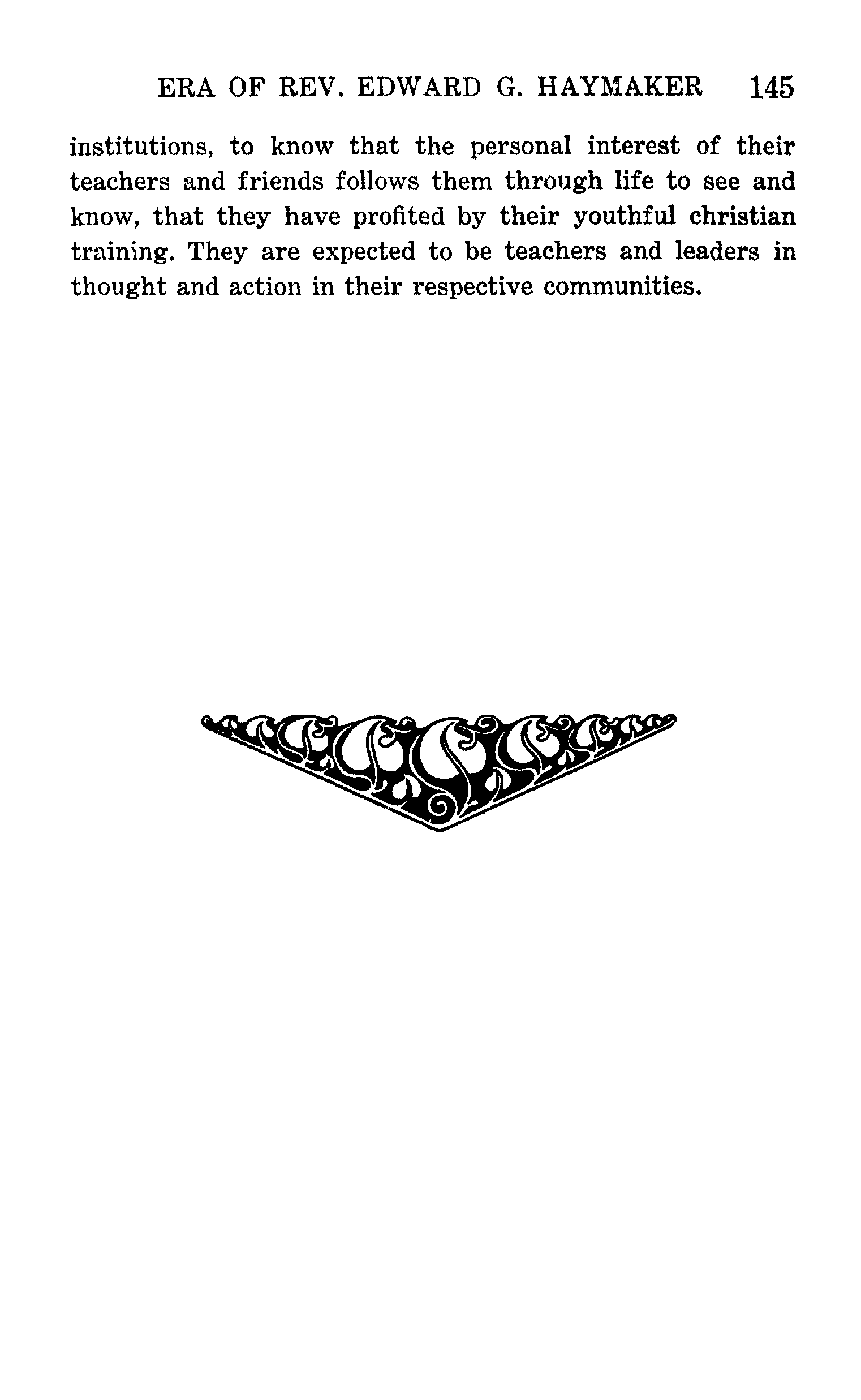 ERA OF REV. EDWARD G. HAYMAKER 145

institutions, to know that the personal interest of their teachers and friends follows them through life to see and know, that they have profited by their youthful christian training. They are expected to be teachers and leaders in thought and action in their respective communities.